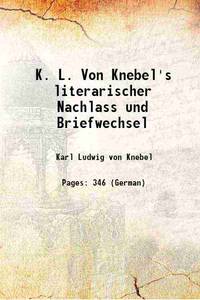 K. L. Von Knebel's literarischer Nachlass und Briefwechsel

Karl Ludwig von Knebel

Pages: 346 (German)